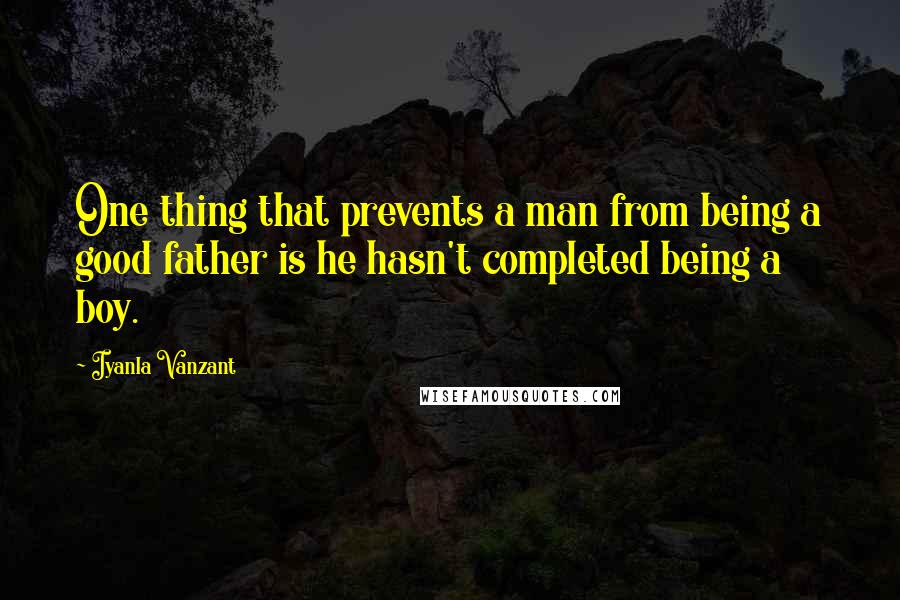 One thing that prevents a man from being a good father is he hasn't completed being a boy.

- Iyanla Vanzant

WISEFAMOUSQUOTES.COM